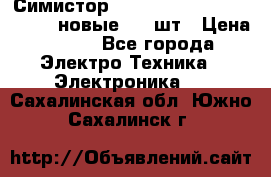 Симистор

новые шт Цена

Все города

Электро Техника

Электроника

Сахалинская обл Южно Сахалинск г

http://Объявлений.сайт